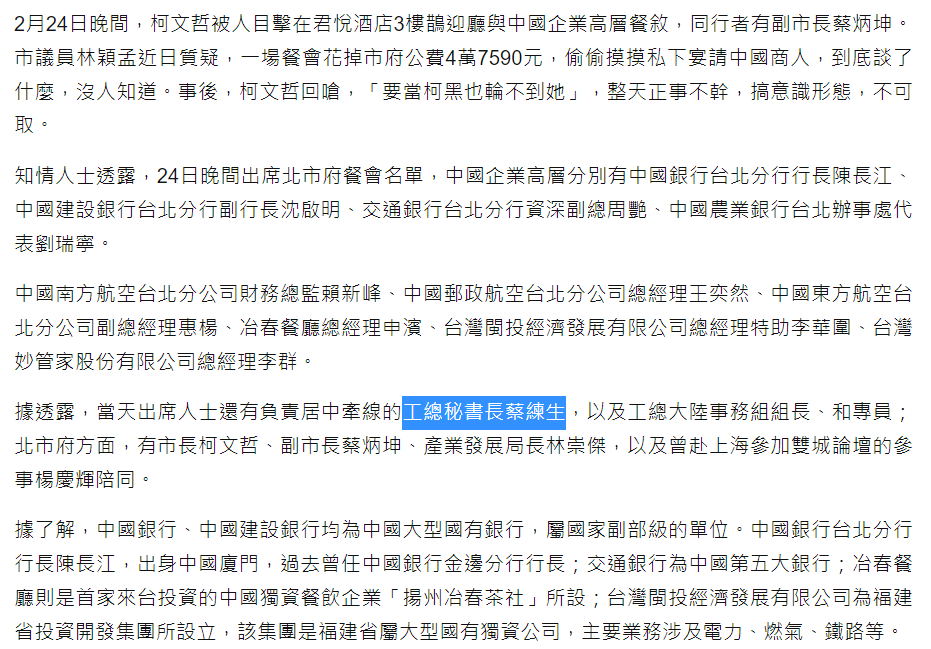 2月24日晚間，柯文哲被人目擊在君悅酒店3樓鵲迎廳與中國企業高層餐敘，同行者有副市長蔡炳坤。市議員林穎孟近日質疑，一場餐會花掉市府公費4萬7590元，偷偷摸摸私下宴請中國商人，到底談了什麼，沒人知道。事後，柯文哲回嗆，「要當柯黑也輪不到她」，整天正事不幹，搞意識形態，不可取。

知情人士透露，24日晚間出席北市府餐會名單，中國企業高層分別有中國銀行台北分行行長陳長江、中國建設銀行台北分行副行長沈啟明、交通銀行台北分行資深副總周艷、中國農業銀行台北辦事處代表劉瑞寧。

中國南方航空台北分公司財務總監賴新峰、中國郵政航空台北分公司總經理王奕然、中國東方航空台北分公司副總經理惠楊、冶春餐廳總經理申濱、台灣閩投經濟發展有限公司總經理特助李華圍、台灣妙管家股份有限公司總經理李群。

據透露，當天出席人士還有負責居中牽線的工總秘書長蔡練生，以及工總大陸事務組組長、和專員；北市府方面，有市長柯文哲、副市長蔡炳坤、產業發展局長林崇傑，以及曾赴上海參加雙城論壇的參事楊慶輝陪同。

據了解，中國銀行、中國建設銀行均為中國大型國有銀行，屬國家副部級的單位。中國銀行台北分行行長陳長江，出身中國廈門，過去曾任中國銀行金邊分行行長；交通銀行為中國第五大銀行；冶春餐廳則是首家來台投資的中國獨資餐飲企業「揚州冶春茶社」所設；台灣閩投經濟發展有限公司為福建省投資開發集團所設立，該集團是福建省屬大型國有獨資公司，主要業務涉及電力、燃氣、鐵路等。